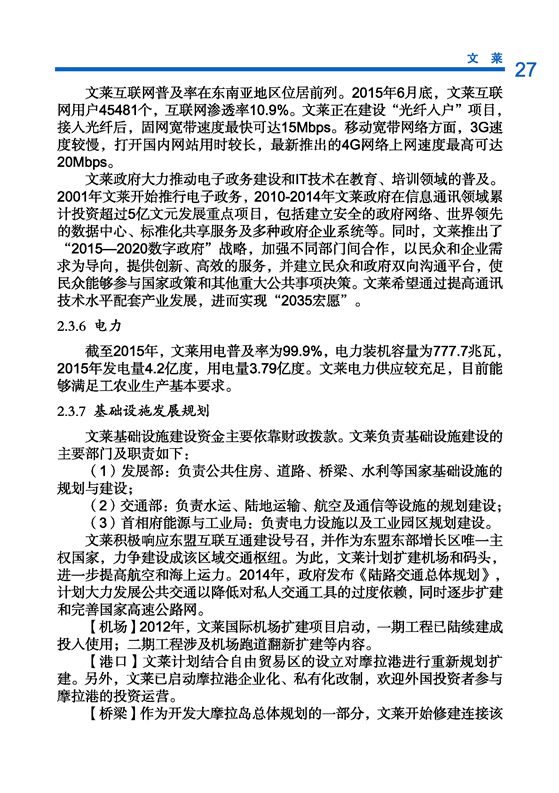 文 莱 27

文莱互联网普及率在东南亚地区位居前列。2015年6月底，文莱互联网用户45481个，互联网渗透率10.9%。文莱正在建设“光纤入户”项目，接入光纤后，固网宽带速度最快可达15Mbps。移动宽带网络方面，3G速度较慢，打开国内网站用时较长，最新推出的4G网络上网速度最高可达20Mbps。

文莱政府大力推动电子政务建设和IT技术在教育、培训领域的普及。2001年文莱开始推行电子政务，2010-2014年文莱政府在信息通讯领域累计投资超过5亿文元发展重点项目，包括建立安全的政府网络、世界领先的数据中心、标准化共享服务及多种政府企业系统等。同时，文莱推出了“2015—2020数字政府”战略，加强不同部门间合作，以民众和企业需求为导向，提供创新、高效的服务，并建立民众和政府双向沟通平台，使民众能够参与国家政策和其他重大公共事项决策。文莱希望通过提高通讯技术水平配套产业发展，进而实现“2035宏愿”。

2.3.6 电力

截至2015年，文莱用电普及率为99.9%，电力装机容量为777.7兆瓦，2015年发电量4.2亿度，用电量3.79亿度。文莱电力供应较充足，目前能够满足工农业生产基本要求。

2.3.7 基础设施发展规划

文莱基础设施建设资金主要依靠财政拨款。文莱负责基础设施建设的主要部门及职责如下：

（1）发展部：负责公共住房、道路、桥梁、水利等国家基础设施的规划与建设；

（2）交通部：负责水运、陆地运输、航空及通信等设施的规划建设；

（3）首相府能源与工业局：负责电力设施以及工业园区规划建设。

文莱积极响应东盟互联互通建设号召，并作为东盟东部增长区唯一主权国家，力争建设成该区域交通枢纽。为此，文莱计划扩建机场和码头，进一步提高航空和海上运力。2014年，政府发布《陆路交通总体规划》，计划大力发展公共交通以降低对私人交通工具的过度依赖，同时逐步扩建和完善国家高速公路网。

【机场】2012年，文莱国际机场扩建项目启动，一期工程已陆续建成投入使用；二期工程涉及机场跑道翻新扩建等内容。

【港口】文莱计划结合自由贸易区的设立对摩拉港进行重新规划扩建。另外，文莱已启动摩拉港企业化、私有化改制，欢迎外国投资者参与摩拉港的投资运营。

【桥梁】作为开发大摩拉岛总体规划的一部分，文莱开始修建连接该